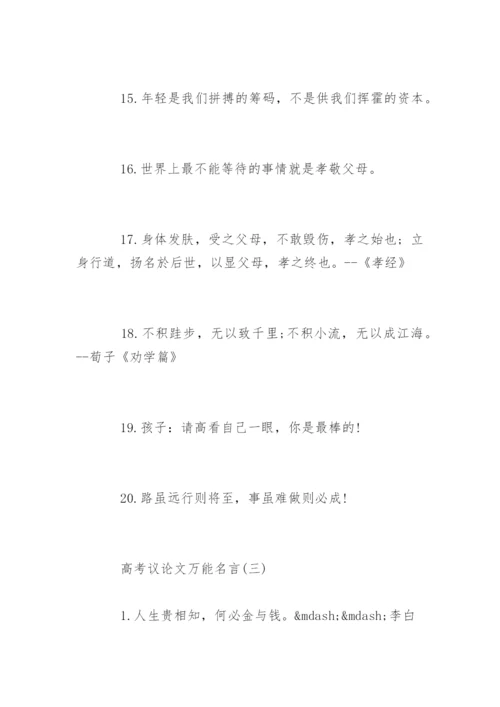 15. 年轻是我们拼搏的筹码，不是供我们挥霍的资本。

16. 世界上最不能等待的事情就是孝敬父母。

17. 身体发肤，受之父母，不敢毁伤，孝之始也；立身行道，扬名於后世，以显父母，孝之终也。--《孝经》

18. 不积跬步，无以致千里;不积小流，无以成江海。--荀子《劝学篇》

19. 孩子：请高看自己一眼，你是最棒的!

20. 路虽远行则将至，事虽难做则必成!

高考议论文万能名言(三)

1. 人生贵相知，何必金与钱。&mdash;&mdash;李白